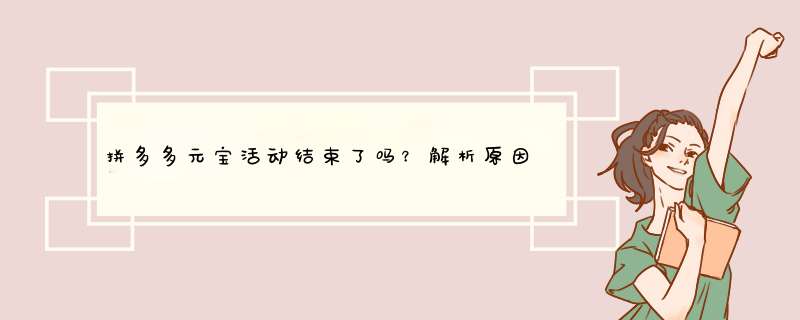 拼多多元宝活动结束了吗？解析原因